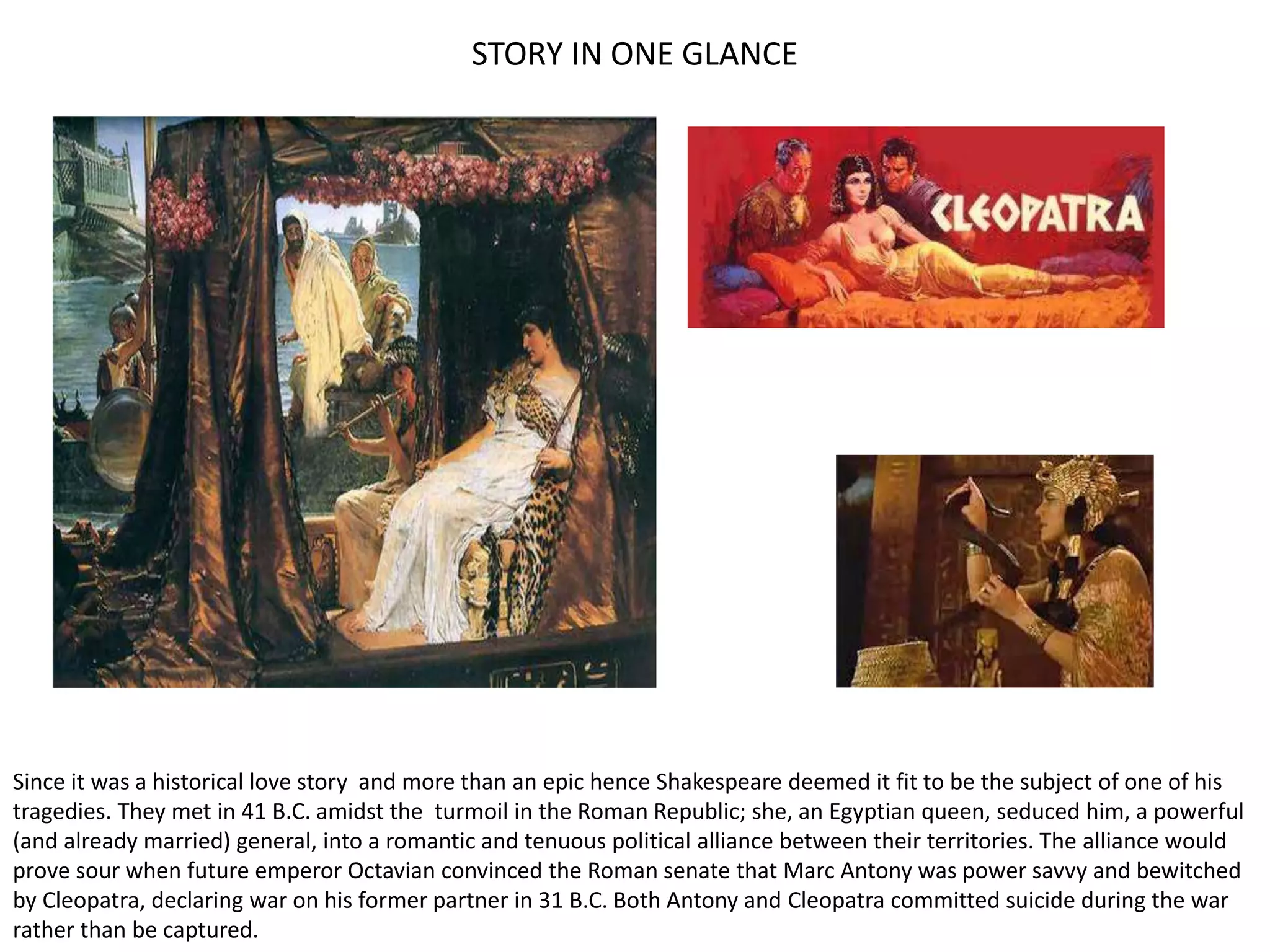 STORY IN ONE GLANCE

CLEOPATRA

Since it was a historical love story and more than an epic hence Shakespeare deemed it fit to be the subject of one of his tragedies. They met in 41 B.C. amidst the turmoil in the Roman Republic; she, an Egyptian queen, seduced him, a powerful (and already married) general, into a romantic and tenuous political alliance between their territories. The alliance would prove sour when future emperor Octavian convinced the Roman senate that Marc Antony was power savvy and bewitched by Cleopatra, declaring war on his former partner in 31 B.C. Both Antony and Cleopatra committed suicide during the war rather than be captured.